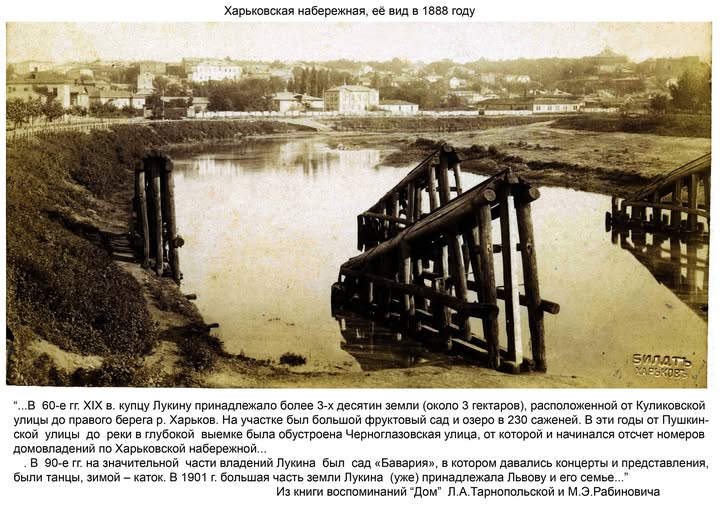 Харьковская набережная, её вид в 1888 году

БИЛАТЪ
ХАРЬКОВЪ

"...В 60-е гг. XIX в. купцу Лукину принадлежало более 3-х десятин земли (около 3 гектаров), расположенной от Куликовской улицы до правого берега р. Харьков. На участке был большой фруктовый сад и озеро в 230 саженей. В эти годы от Пушкинской улицы до реки в глубокой выемке была обустроена Черноглазовская улица, от которой и начинался отсчет номеров домовладений по Харьковской набережной...

. В 90-е гг. на значительной части владений Лукина был сад «Бавария», в котором давались концерты и представления, были танцы, зимой – каток. В 1901 г. большая часть земли Лукина (уже) принадлежала Львову и его семье..."

Из книги воспоминаний "Дом" Л.А.Тарнопольской и М.Э.Рабиновича